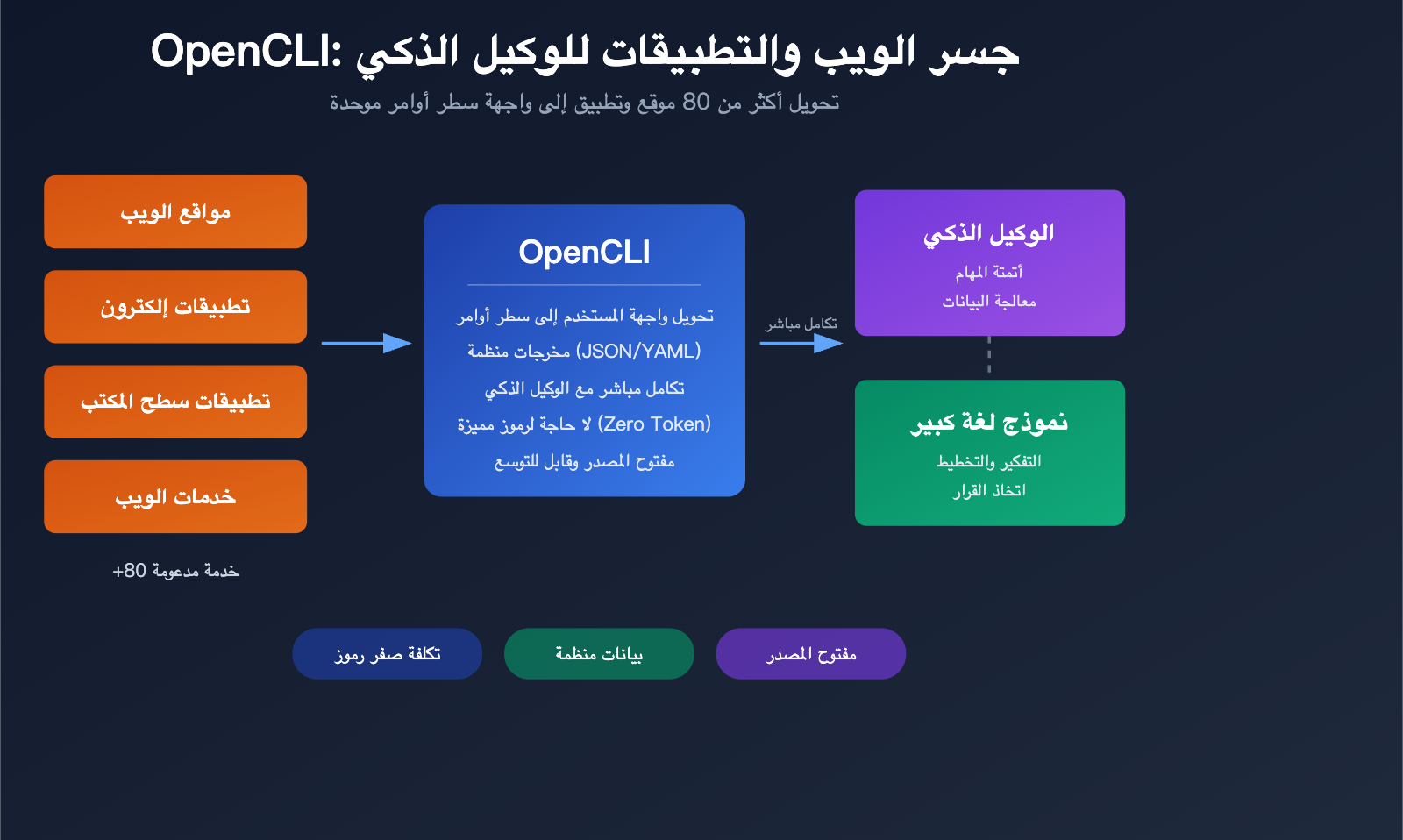 OpenCLI: جسر الويب والتطبيقات للوكيل الذكي
تحويل أكثر من 80 موقع وتطبيق إلى واجهة سطر أوامر موحدة

مواقع الويب
تطبيقات إلكترون
تطبيقات سطح المكتب
خدمات الويب
+80 خدمة مدعومة

OpenCLI
تحويل واجهة المستخدم إلى سطر أوامر
مخرجات منظمة (JSON/YAML)
تكامل مباشر مع الوكيل الذكي
لا حاجة لرموز مميزة (Zero Token)
مفتوح المصدر وقابل للتوسع

تكامل مباشر

الوكيل الذكي
أتمتة المهام
معالجة البيانات

نموذج لغة كبير
التفكير والتخطيط
اتخاذ القرار

تكلفة صفر رموز
بيانات منظمة
مفتوح المصدر